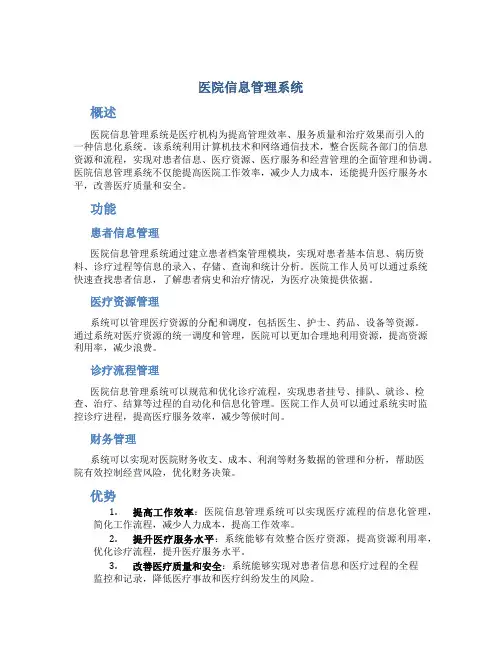 医院信息管理系统

概述

医院信息管理系统是医疗机构为提高管理效率、服务质量和治疗效果而引入的一种信息化系统。该系统利用计算机技术和网络通信技术，整合医院各部门的信息资源和流程，实现对患者信息、医疗资源、医疗服务和经营管理的全面管理和协调。医院信息管理系统不仅能提高医院工作效率，减少人力成本，还能提升医疗服务水平，改善医疗质量和安全。

功能

患者信息管理

医院信息管理系统通过建立患者档案管理模块，实现对患者基本信息、病历资料、诊疗过程等信息的录入、存储、查询和统计分析。医院工作人员可以通过系统快速查找患者信息，了解患者病史和治疗情况，为医疗决策提供依据。

医疗资源管理

系统可以管理医疗资源的分配和调度，包括医生、护士、药品、设备等资源。通过系统对医疗资源的统一调度和管理，医院可以更加合理地利用资源，提高资源利用率，减少浪费。

诊疗流程管理

医院信息管理系统可以规范和优化诊疗流程，实现患者挂号、排队、就诊、检查、治疗、结算等过程的自动化和信息化管理。医院工作人员可以通过系统实时监控诊疗进程，提高医疗服务效率，减少等候时间。

财务管理

系统可以实现对医院财务收支、成本、利润等财务数据的管理和分析，帮助医院有效控制经营风险，优化财务决策。

优势

1. 提高工作效率：医院信息管理系统可以实现医疗流程的信息化管理，简化工作流程，减少人力成本，提高工作效率。
2. 提升医疗服务水平：系统能够有效整合医疗资源，提高资源利用率，优化诊疗流程，提升医疗服务水平。
3. 改善医疗质量和安全：系统能够实现对患者信息和医疗过程的全程监控和记录，降低医疗事故和医疗纠纷发生的风险。